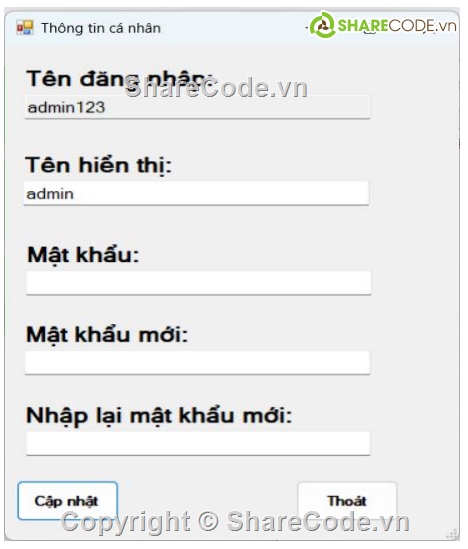 Thông tin cá nhân

SHARECODE.vn

Tên đăng nhập:

ShareCode.vn

admin123

Tên hiển thị:

admin

Mật khẩu:

Mật khẩu mới:

Nhập lại mật khẩu mới:

Cập nhật

Thoát

Copyright © ShareCode.vn